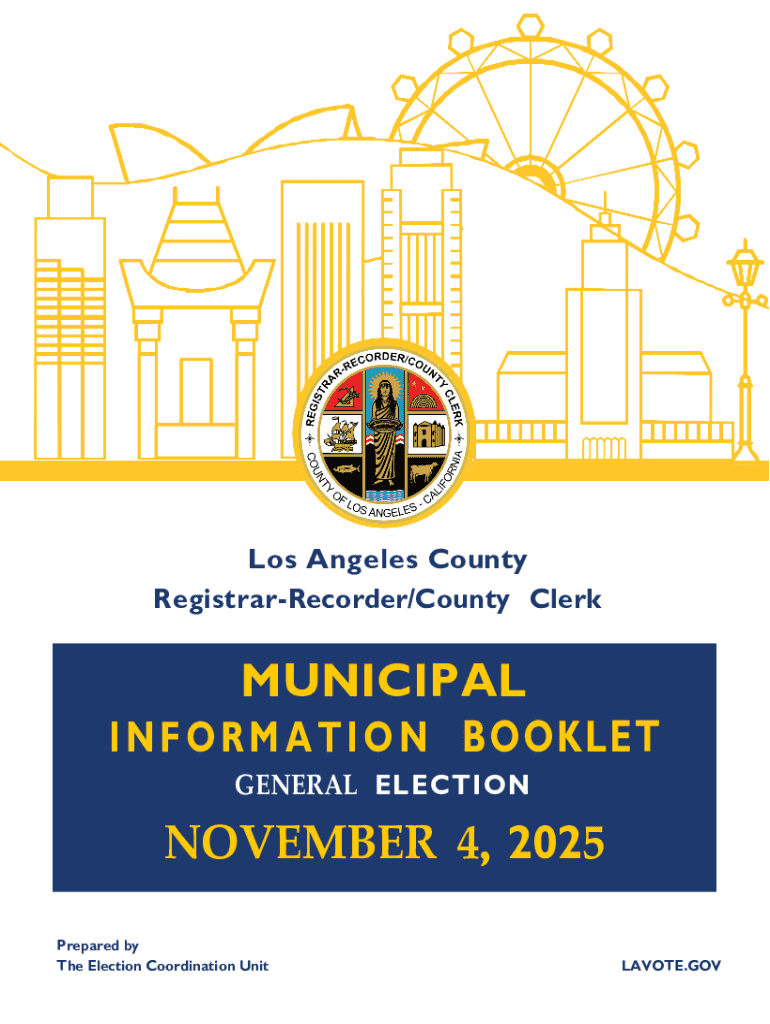 REGISTRAR-RECORDER/COUNTY CLERK
COUNTY OF LOS ANGELES - CALIFORNIA

Los Angeles County
Registrar-Recorder/County Clerk

MUNICIPAL
INFORMATION BOOKLET
GENERAL ELECTION
NOVEMBER 4, 2025

Prepared by
The Election Coordination Unit

LAVOTE.GOV